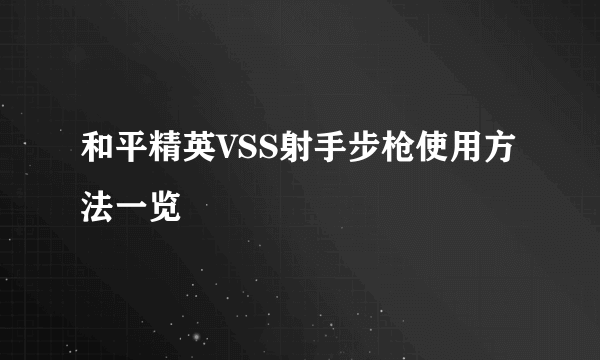 和平精英VSS射手步枪使用方法一览